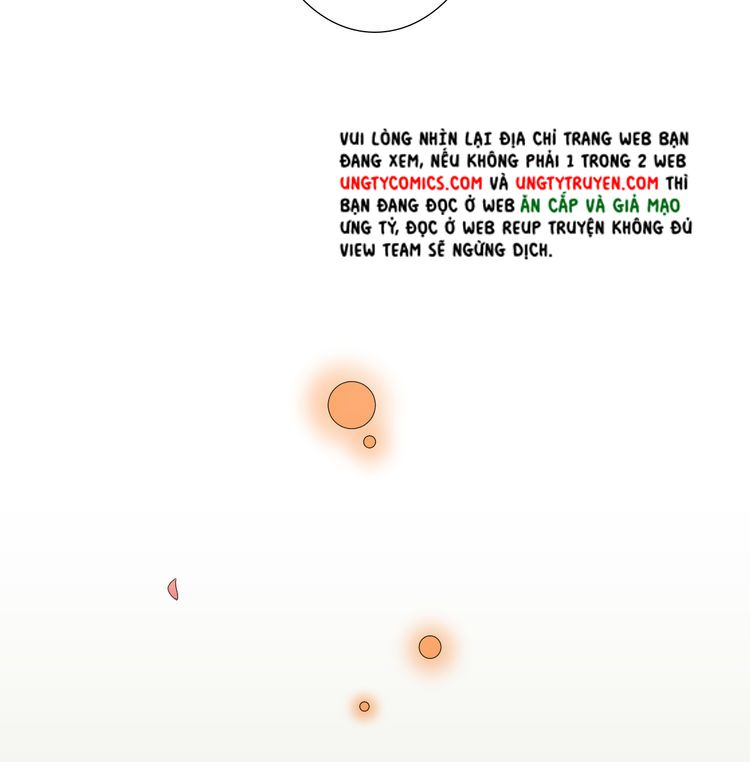 VUI LÒNG NHÌN LẠI ĐỊA CHỈ TRANG WEB BẠN ĐANG XEM, NẾU KHÔNG PHẢI 1 TRONG 2 WEB UNGTYCOMICS.COM VÀ UNGTYTRUYEN.COM THÌ BẠN ĐANG ĐỌC Ở WEB ĂN CẮP VÀ GIẢ MẠO ƯNG TỶ, ĐỌC Ở WEB REUP TRUYỆN KHÔNG ĐỦ VIEW TEAM SẼ NGỪNG DỊCH.